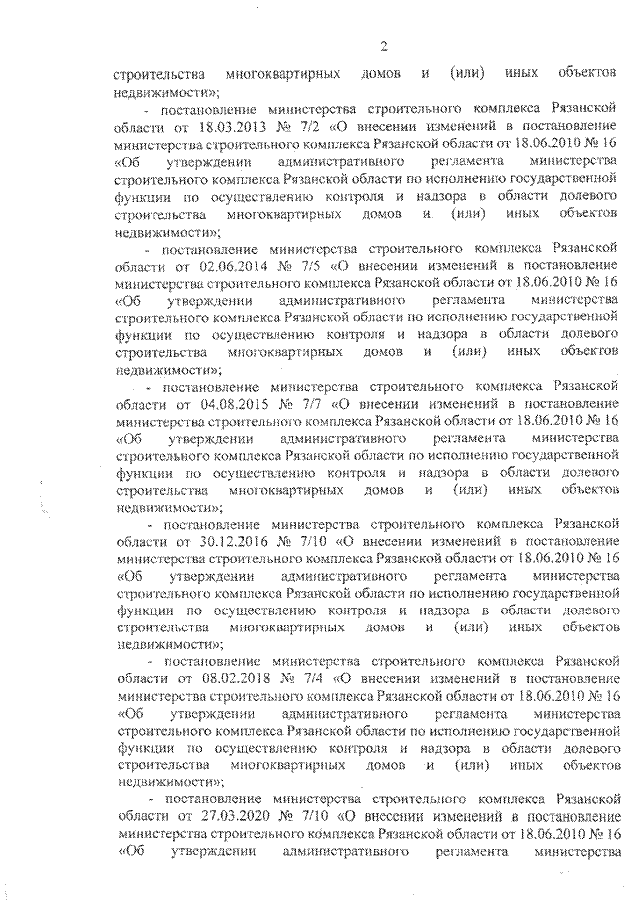 2

строительства многоквартирных домов и (или) иных объектов недвижимости»;

- постановление министерства строительного комплекса Рязанской области от 18.03.2013 № 7/2 «О внесении изменений в постановление министерства строительного комплекса Рязанской области от 18.06.2010 № 16 «Об утверждении административного регламента министерства строительного комплекса Рязанской области по исполнению государственной функции по осуществлению контроля и надзора в области долевого строительства многоквартирных домов и (или) иных объектов недвижимости»;

- постановление министерства строительного комплекса Рязанской области от 02.06.2014 № 7/5 «О внесении изменений в постановление министерства строительного комплекса Рязанской области от 18.06.2010 № 16 «Об утверждении административного регламента министерства строительного комплекса Рязанской области по исполнению государственной функции по осуществлению контроля и надзора в области долевого строительства многоквартирных домов и (или) иных объектов недвижимости»;

- постановление министерства строительного комплекса Рязанской области от 04.08.2015 № 7/7 «О внесении изменений в постановление министерства строительного комплекса Рязанской области от 18.06.2010 № 16 «Об утверждении административного регламента министерства строительного комплекса Рязанской области по исполнению государственной функции по осуществлению контроля и надзора в области долевого строительства многоквартирных домов и (или) иных объектов недвижимости»;

- постановление министерства строительного комплекса Рязанской области от 30.12.2016 № 7/10 «О внесении изменений в постановление министерства строительного комплекса Рязанской области от 18.06.2010 № 16 «Об утверждении административного регламента министерства строительного комплекса Рязанской области по исполнению государственной функции по осуществлению контроля и надзора в области долевого строительства многоквартирных домов и (или) иных объектов недвижимости»;

- постановление министерства строительного комплекса Рязанской области от 08.02.2018 № 7/4 «О внесении изменений в постановление министерства строительного комплекса Рязанской области от 18.06.2010 № 16 «Об утверждении административного регламента министерства строительного комплекса Рязанской области по исполнению государственной функции по осуществлению контроля и надзора в области долевого строительства многоквартирных домов и (или) иных объектов недвижимости»;

- постановление министерства строительного комплекса Рязанской области от 27.03.2020 № 7/10 «О внесении изменений в постановление министерства строительного комплекса Рязанской области от 18.06.2010 № 16 «Об утверждении административного регламента министерства